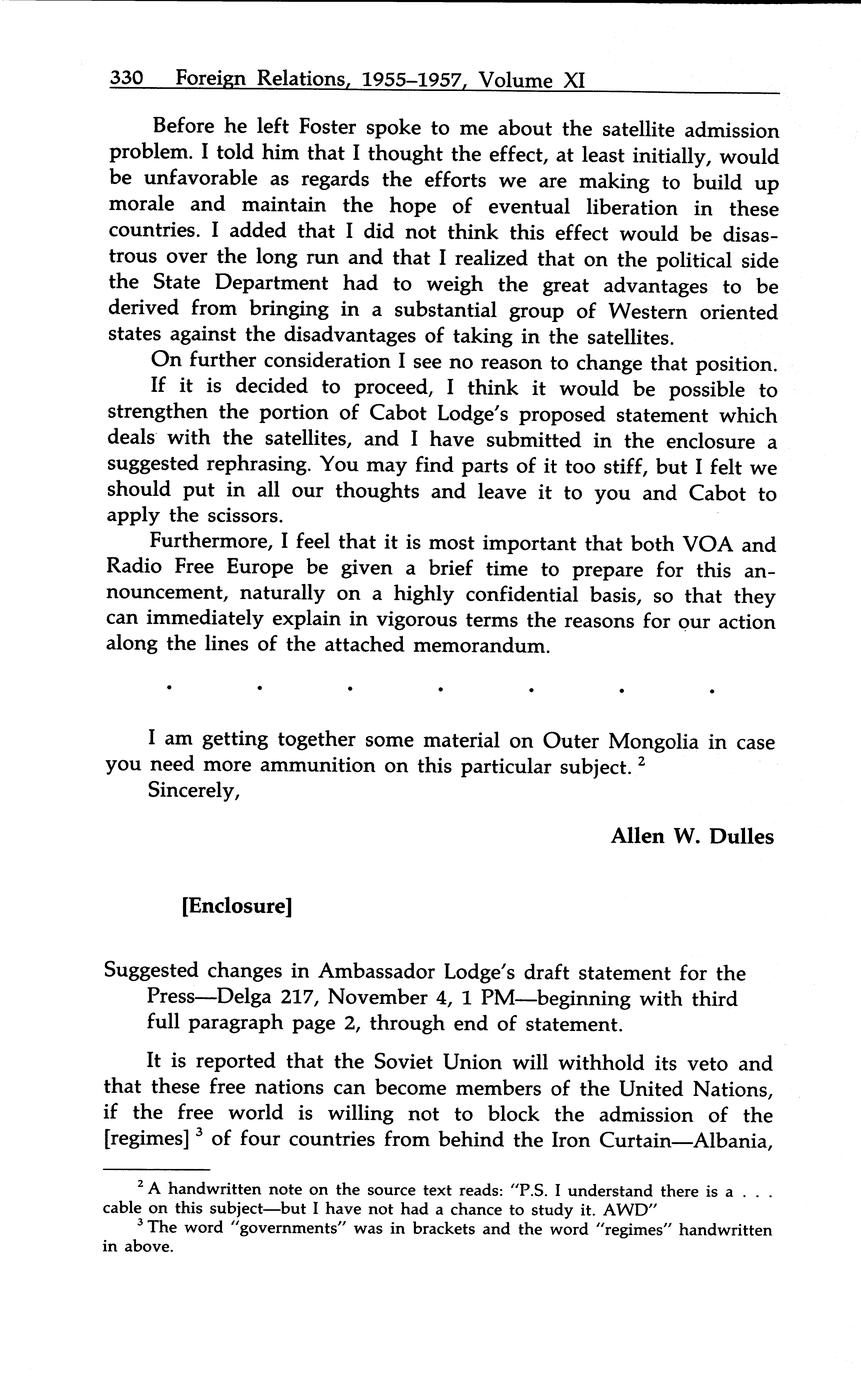 330 Foreign Relations, 1955–1957, Volume XI

Before he left Foster spoke to me about the satellite admission problem. I told him that I thought the effect, at least initially, would be unfavorable as regards the efforts we are making to build up morale and maintain the hope of eventual liberation in these countries. I added that I did not think this effect would be disastrous over the long run and that I realized that on the political side the State Department had to weigh the great advantages to be derived from bringing in a substantial group of Western oriented states against the disadvantages of taking in the satellites.

On further consideration I see no reason to change that position.

If it is decided to proceed, I think it would be possible to strengthen the portion of Cabot Lodge's proposed statement which deals with the satellites, and I have submitted in the enclosure a suggested rephrasing. You may find parts of it too stiff, but I felt we should put in all our thoughts and leave it to you and Cabot to apply the scissors.

Furthermore, I feel that it is most important that both VOA and Radio Free Europe be given a brief time to prepare for this announcement, naturally on a highly confidential basis, so that they can immediately explain in vigorous terms the reasons for our action along the lines of the attached memorandum.

. . . . . . .

I am getting together some material on Outer Mongolia in case you need more ammunition on this particular subject. $^2$

Sincerely,

Allen W. Dulles

[Enclosure]

Suggested changes in Ambassador Lodge's draft statement for the Press—Delga 217, November 4, 1 PM—beginning with third full paragraph page 2, through end of statement.

It is reported that the Soviet Union will withhold its veto and that these free nations can become members of the United Nations, if the free world is willing not to block the admission of the [regimes] $^3$ of four countries from behind the Iron Curtain—Albania,

$^2$ A handwritten note on the source text reads: "P.S. I understand there is a . . . cable on this subject—but I have not had a chance to study it. AWD"

$^3$ The word "governments" was in brackets and the word "regimes" handwritten in above.